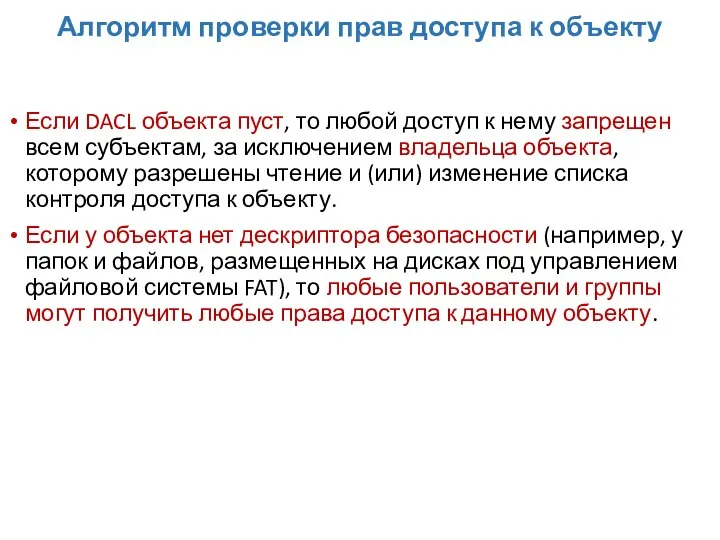 Алгоритм проверки прав доступа к объекту

• Если DACL объекта пуст, то любой доступ к нему запрещен всем субъектам, за исключением владельца объекта, которому разрешены чтение и (или) изменение списка контроля доступа к объекту.

• Если у объекта нет дескриптора безопасности (например, у папок и файлов, размещенных на дисках под управлением файловой системы FAT), то любые пользователи и группы могут получить любые права доступа к данному объекту.